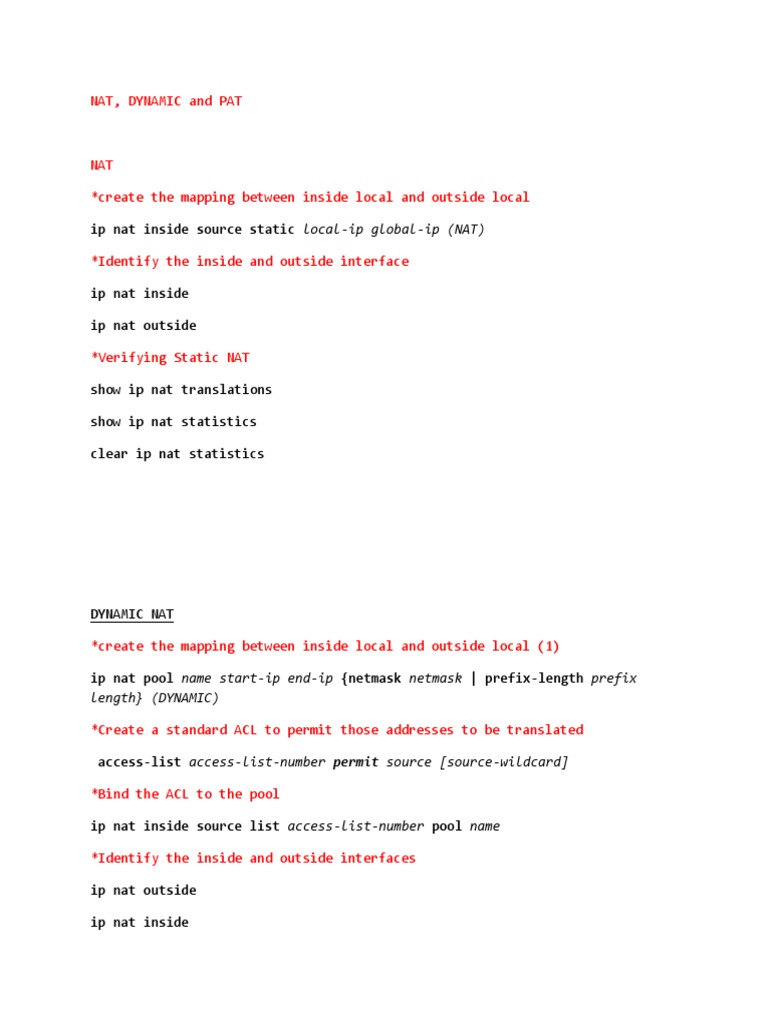 NAT, DYNAMIC and PAT

NAT

*create the mapping between inside local and outside local

ip nat inside source static local-ip global-ip (NAT)

*Identify the inside and outside interface

ip nat inside

ip nat outside

*Verifying Static NAT

show ip nat translations

show ip nat statistics

clear ip nat statistics

DYNAMIC NAT

*create the mapping between inside local and outside local (1)

ip nat pool name start-ip end-ip {netmask netmask | prefix-length prefix length} (DYNAMIC)

*Create a standard ACL to permit those addresses to be translated

access-list access-list-number permit source [source-wildcard]

*Bind the ACL to the pool

ip nat inside source list access-list-number pool name

*Identify the inside and outside interfaces

ip nat outside

ip nat inside